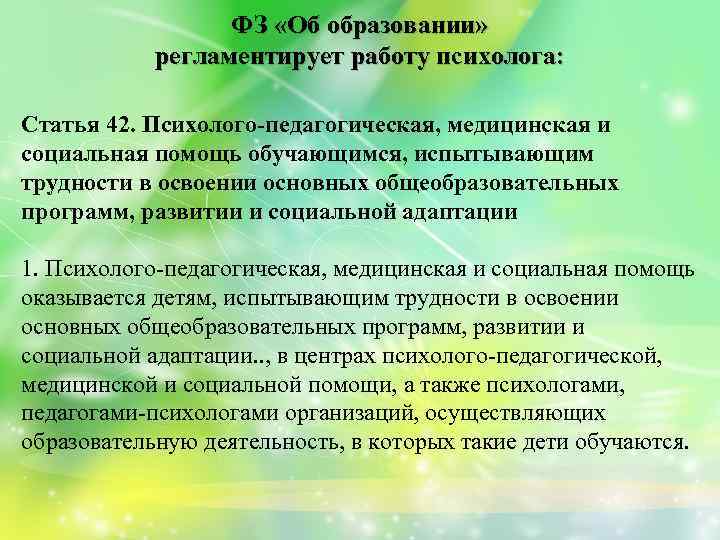 ФЗ «Об образовании»
регламентирует работу психолога:

Статья 42. Психолого-педагогическая, медицинская и социальная помощь обучающимся, испытывающим трудности в освоении основных общеобразовательных программ, развитии и социальной адаптации

1. Психолого-педагогическая, медицинская и социальная помощь оказывается детям, испытывающим трудности в освоении основных общеобразовательных программ, развитии и социальной адаптации.., в центрах психолого-педагогической, медицинской и социальной помощи, а также психологами, педагогами-психологами организаций, осуществляющих образовательную деятельность, в которых такие дети обучаются.